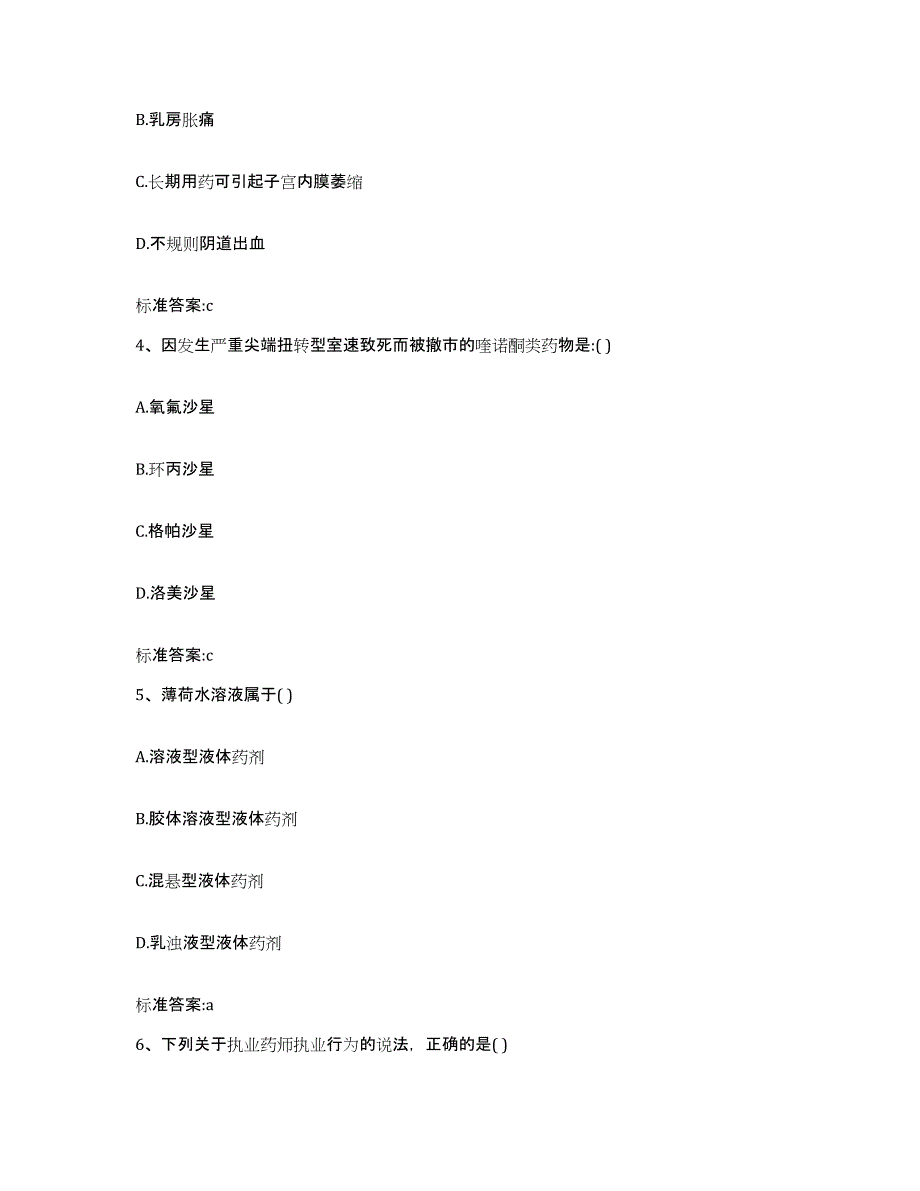 B.乳房胀痛

C.长期用药可引起子宫内膜萎缩

D.不规则阴道出血

标准答案:c

4、因发生严重尖端扭转型室速致死而被撤市的喹诺酮类药物是:( )

A.氧氟沙星

B.环丙沙星

C.格帕沙星

D.洛美沙星

标准答案:c

5、薄荷水溶液属于( )

A.溶液型液体药剂

B.胶体溶液型液体药剂

C.混悬型液体药剂

D.乳浊液型液体药剂

标准答案:a

6、下列关于执业药师执业行为的说法，正确的是( )